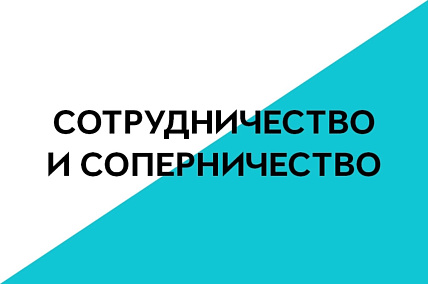 СОТРУДНИЧЕСТВО
И СОПЕРНИЧЕСТВО